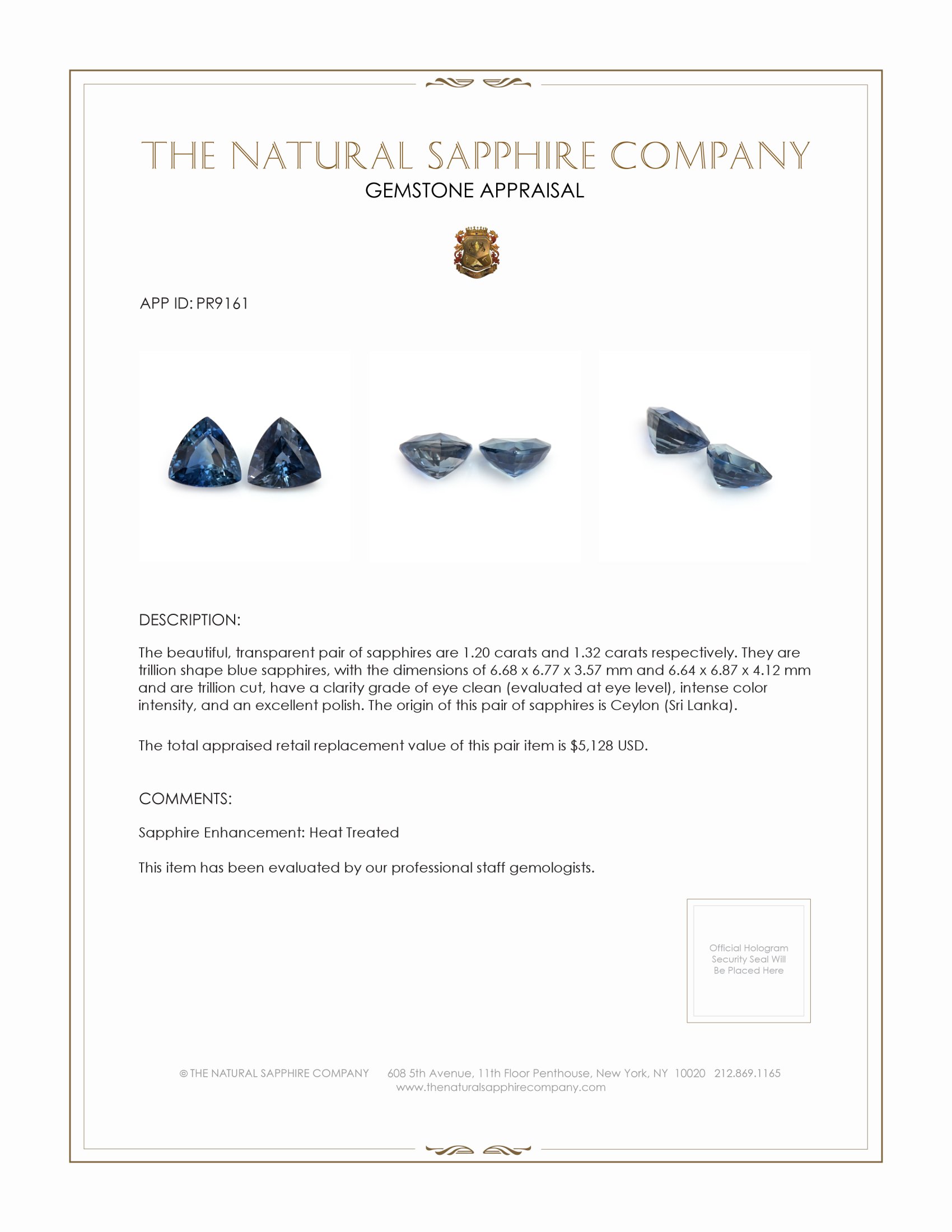 THE NATURAL SAPPHIRE COMPANY
GEMSTONE APPRAISAL

APP ID: PR9161

DESCRIPTION:

The beautiful, transparent pair of sapphires are 1.20 carats and 1.32 carats respectively. They are trillion shape blue sapphires, with the dimensions of 6.68 x 6.77 x 3.57 mm and 6.64 x 6.87 x 4.12 mm and are trillion cut, have a clarity grade of eye clean (evaluated at eye level), intense color intensity, and an excellent polish. The origin of this pair of sapphires is Ceylon (Sri Lanka).

The total appraised retail replacement value of this pair item is $5,128 USD.

COMMENTS:

Sapphire Enhancement: Heat Treated

This item has been evaluated by our professional staff gemologists.

Official Hologram Security Seal Will Be Placed Here

© THE NATURAL SAPPHIRE COMPANY 608 5th Avenue, 11th Floor Penthouse, New York, NY 10020 212.869.1165
www.thenaturalsapphirecompany.com